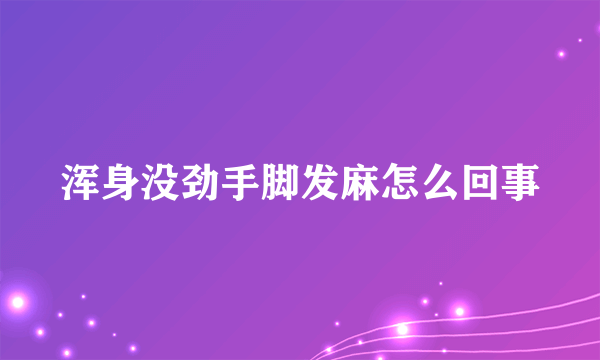 浑身没劲手脚发麻怎么回事